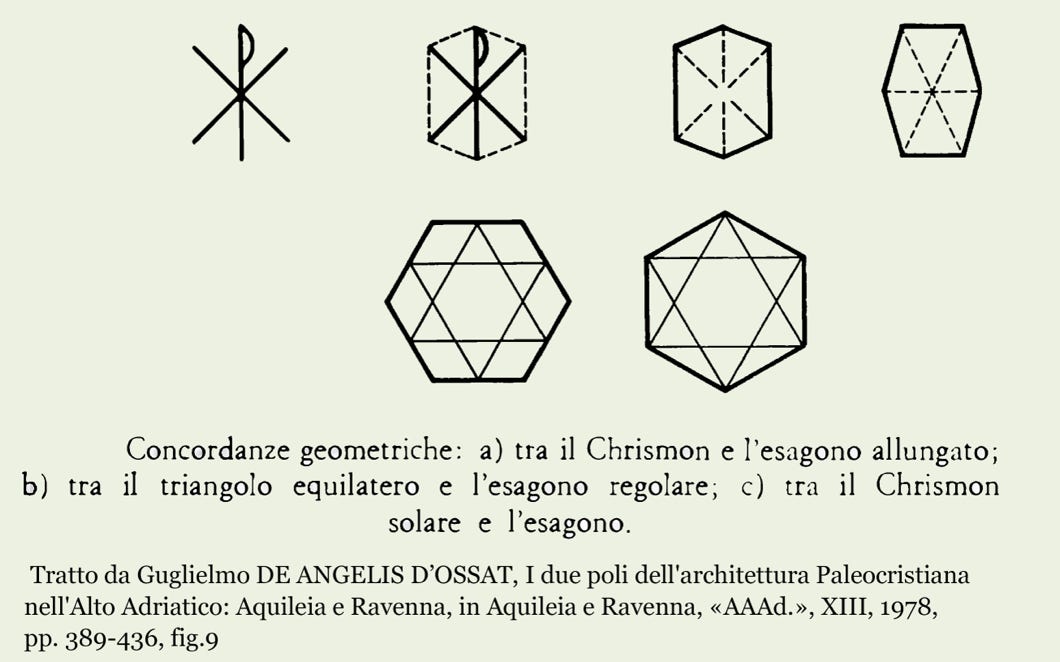 Concordanze geometriche: a) tra il Chrismon e l'esagono allungato; b) tra il triangolo equilatero e l'esagono regolare; c) tra il Chrismon solare e l'esagono.

Tratto da Guglielmo DE ANGELIS D'OSSAT, I due poli dell'architettura Paleocristiana nell'Alto Adriatico: Aquileia e Ravenna, in Aquileia e Ravenna, «AAAd.», XIII, 1978, pp. 389-436, fig.9